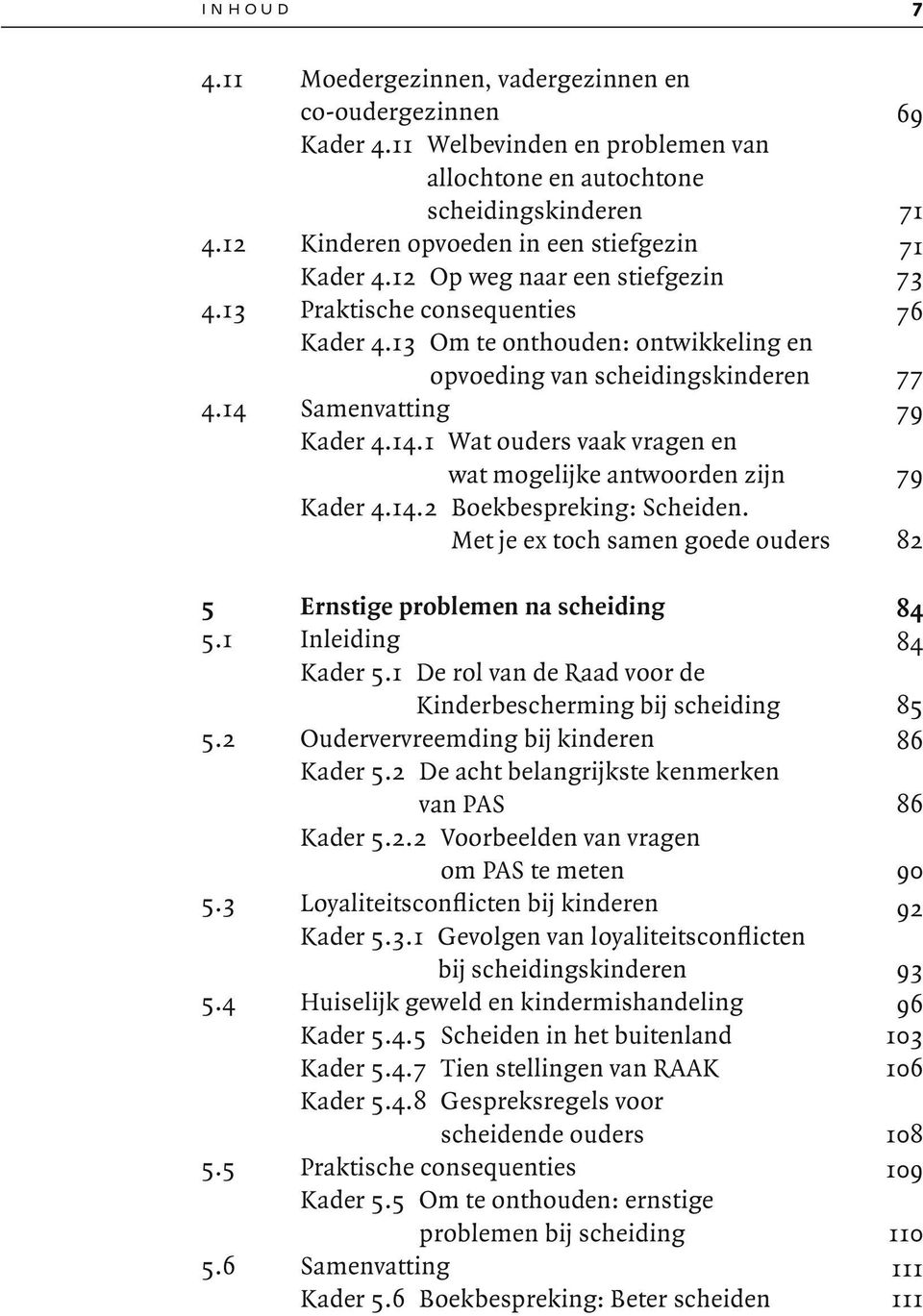 INHOUD 7

4.11 Moedergezinnen, vadergezinnen en co-oudergezinnen 69
Kader 4.11 Welbevinden en problemen van allochtone en autochtone scheidingskinderen 71
4.12 Kinderen opvoeden in een stiefgezin 71
Kader 4.12 Op weg naar een stiefgezin 73
4.13 Praktische consequenties 76
Kader 4.13 Om te onthouden: ontwikkeling en opvoeding van scheidingskinderen 77
4.14 Samenvatting 79
Kader 4.14.1 Wat ouders vaak vragen en wat mogelijke antwoorden zijn 79
Kader 4.14.2 Boekbespreking: Scheiden. Met je ex toch samen goede ouders 82

5 Ernstige problemen na scheiding 84
5.1 Inleiding 84
Kader 5.1 De rol van de Raad voor de Kinderbescherming bij scheiding 85
5.2 Oudervervreemding bij kinderen 86
Kader 5.2 De acht belangrijkste kenmerken van PAS 86
Kader 5.2.2 Voorbeelden van vragen om PAS te meten 90
5.3 Loyaliteitsconflicten bij kinderen 92
Kader 5.3.1 Gevolgen van loyaliteitsconflicten bij scheidingskinderen 93
5.4 Huiselijk geweld en kindermishandeling 96
Kader 5.4.5 Scheiden in het buitenland 103
Kader 5.4.7 Tien stellingen van RAAK 106
Kader 5.4.8 Gespreksregels voor scheidende ouders 108
5.5 Praktische consequenties 109
Kader 5.5 Om te onthouden: ernstige problemen bij scheiding 110
5.6 Samenvatting 111
Kader 5.6 Boekbespreking: Beter scheiden 111